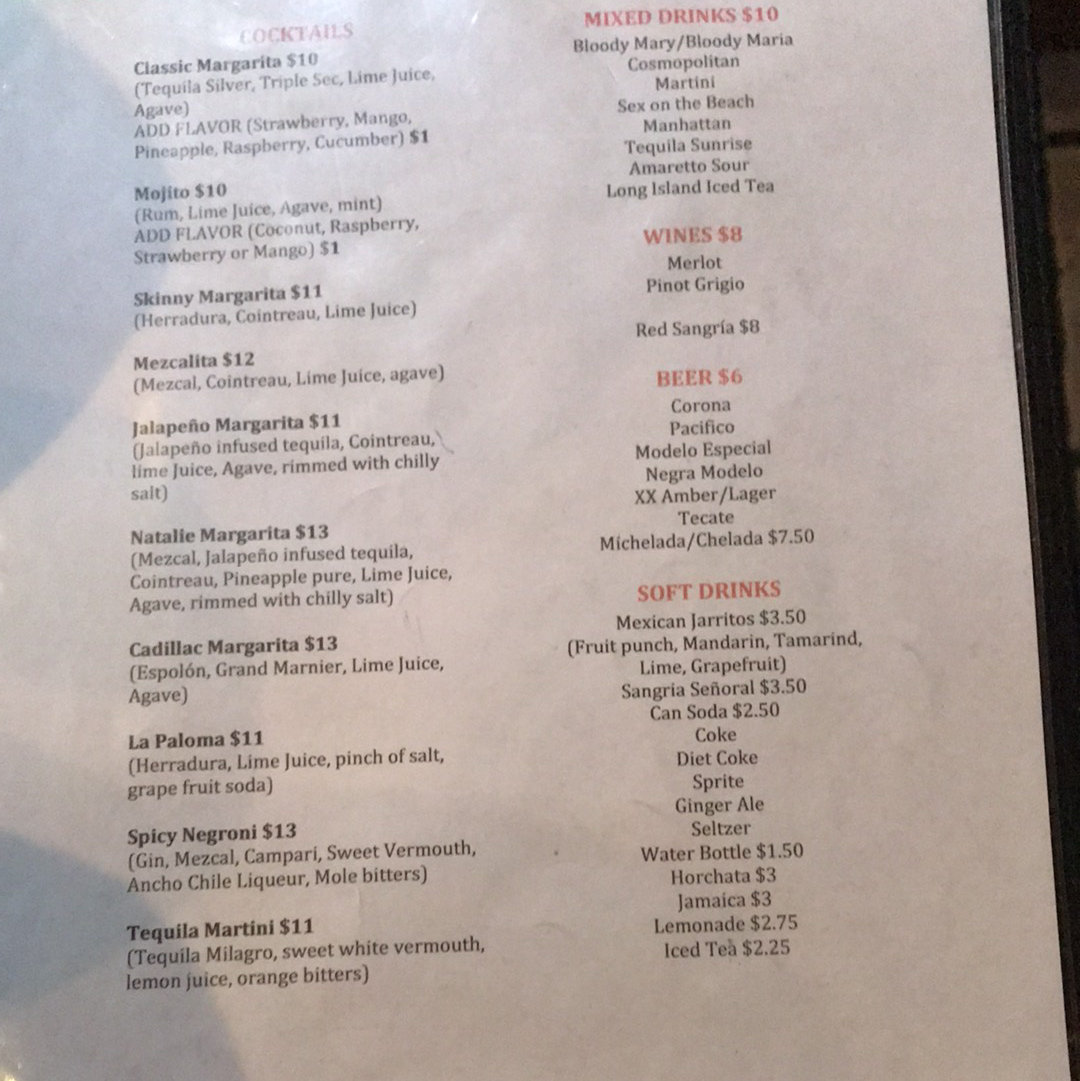 COCKTAILS

Classic Margarita $10
(Tequila Silver, Triple Sec, Lime Juice, Agave)
ADD FLAVOR (Strawberry, Mango, Pineapple, Raspberry, Cucumber) $1

Mojito $10
(Rum, Lime Juice, Agave, mint)
ADD FLAVOR (Coconut, Raspberry, Strawberry or Mango) $1

Skinny Margarita $11
(Herradura, Cointreau, Lime Juice)

Mezcalita $12
(Mezcal, Cointreau, Lime Juice, agave)

Jalapeño Margarita $11
(Jalapeño infused tequila, Cointreau, lime Juice, Agave, rimmed with chilly salt)

Natalie Margarita $13
(Mezcal, Jalapeño infused tequila, Cointreau, Pineapple pure, Lime Juice, Agave, rimmed with chilly salt)

Cadillac Margarita $13
(Espolón, Grand Marnier, Lime Juice, Agave)

La Paloma $11
(Herradura, Lime Juice, pinch of salt, grape fruit soda)

Spicy Negroni $13
(Gin, Mezcal, Campari, Sweet Vermouth, Ancho Chile Liqueur, Mole bitters)

Tequila Martini $11
(Tequila Milagro, sweet white vermouth, lemon juice, orange bitters)

MIXED DRINKS $10
Bloody Mary/Bloody Maria
Cosmopolitan
Martini
Sex on the Beach
Manhattan
Tequila Sunrise
Amaretto Sour
Long Island Iced Tea

WINES $8
Merlot
Pinot Grigio

Red Sangría $8

BEER $6
Corona
Pacifico
Modelo Especial
Negra Modelo
XX Amber/Lager
Tecate
Michelada/Chelada $7.50

SOFT DRINKS
Mexican Jarritos $3.50
(Fruit punch, Mandarin, Tamarind, Lime, Grapefruit)
Sangria Señoral $3.50
Can Soda $2.50
Coke
Diet Coke
Sprite
Ginger Ale
Seltzer
Water Bottle $1.50
Horchata $3
Jamaica $3
Lemonade $2.75
Iced Tea $2.25